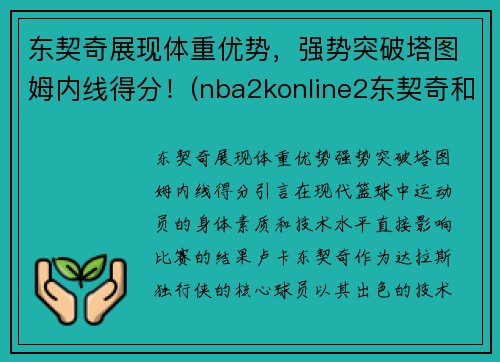 东契奇展现体重优势，强势突破塔图姆内线得分！(nba2konline2东契奇和

东契奇展现体重优势强势突破塔图姆内线得分引言在现代篮球中运动员的身体素质和技术水平直接影响比赛的结果卢卡东契奇作为达拉斯独行侠的核心球员以其出色的技术